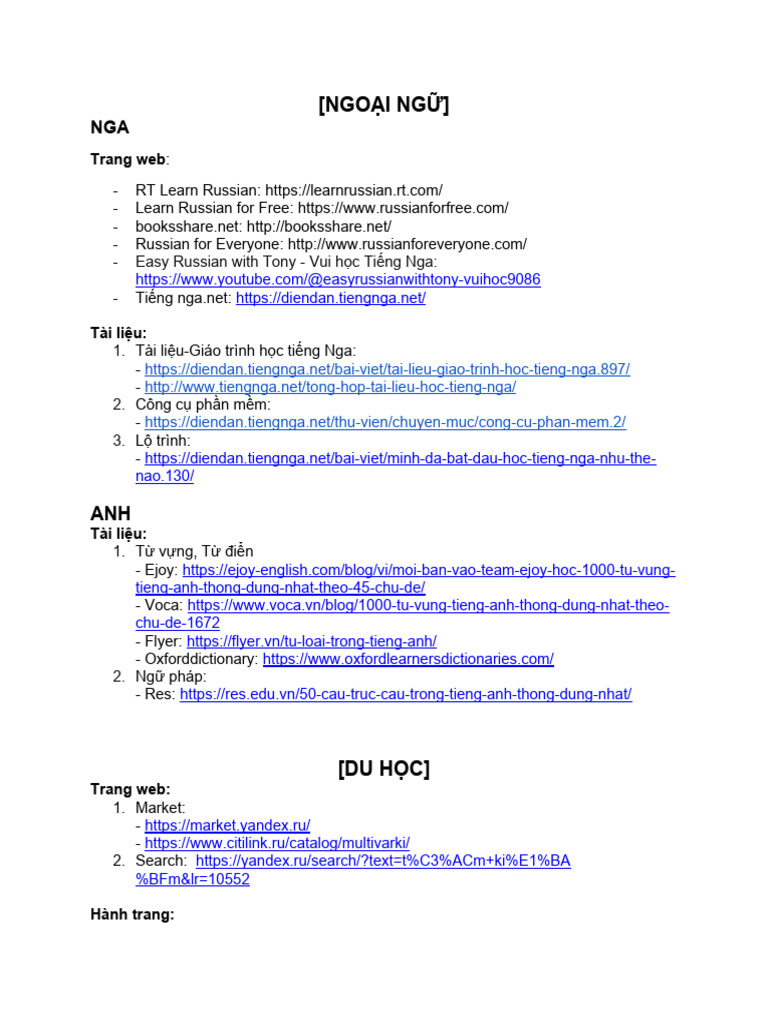 [NGOẠI NGỮ]

NGA

Trang web:

- RT Learn Russian: https://learnrussian.rt.com/
- Learn Russian for Free: https://www.russianforfree.com/
- booksshare.net: http://booksshare.net/
- Russian for Everyone: http://www.russianforeveryone.com/
- Easy Russian with Tony - Vui học Tiếng Nga: https://www.youtube.com/@easyrussianwithtony-vuihoc9086
- Tiếng nga.net: https://diendan.tiengnga.net/

Tài liệu:
1. Tài liệu-Giáo trình học tiếng Nga:
- https://diendan.tiengnga.net/bai-viet/tai-lieu-giao-trinh-hoc-tieng-nga.897/
- http://www.tiengnga.net/tong-hop-tai-lieu-hoc-tieng-nga/
2. Công cụ phần mềm:
- https://diendan.tiengnga.net/thu-vien/chuyen-muc/cong-cu-phan-mem.2/
3. Lộ trình:
- https://diendan.tiengnga.net/bai-viet/minh-da-bat-dau-hoc-tieng-nga-nhu-the-nao.130/

ANH
Tài liệu:
1. Từ vựng, Từ điển
- Ejoy: https://ejoy-english.com/blog/vi/moi-ban-vao-team-ejoy-hoc-1000-tu-vung-tieng-anh-thong-dung-nhat-theo-45-chu-de/
- Voca: https://www.voca.vn/blog/1000-tu-vung-tieng-anh-thong-dung-nhat-theo-chu-de-1672
- Flyer: https://flyer.vn/tu-loai-trong-tieng-anh/
- Oxforddictionary: https://www.oxfordlearnersdictionaries.com/
2. Ngữ pháp:
- Res: https://res.edu.vn/50-cau-truc-cau-trong-tieng-anh-thong-dung-nhat/

[DU HỌC]
Trang web:
1. Market:
- https://market.yandex.ru/
- https://www.citilink.ru/catalog/multivarki/
2. Search: https://yandex.ru/search/?text=t%C3%ACm+ki%E1%BA%BFm&lr=10552

Hành trang: